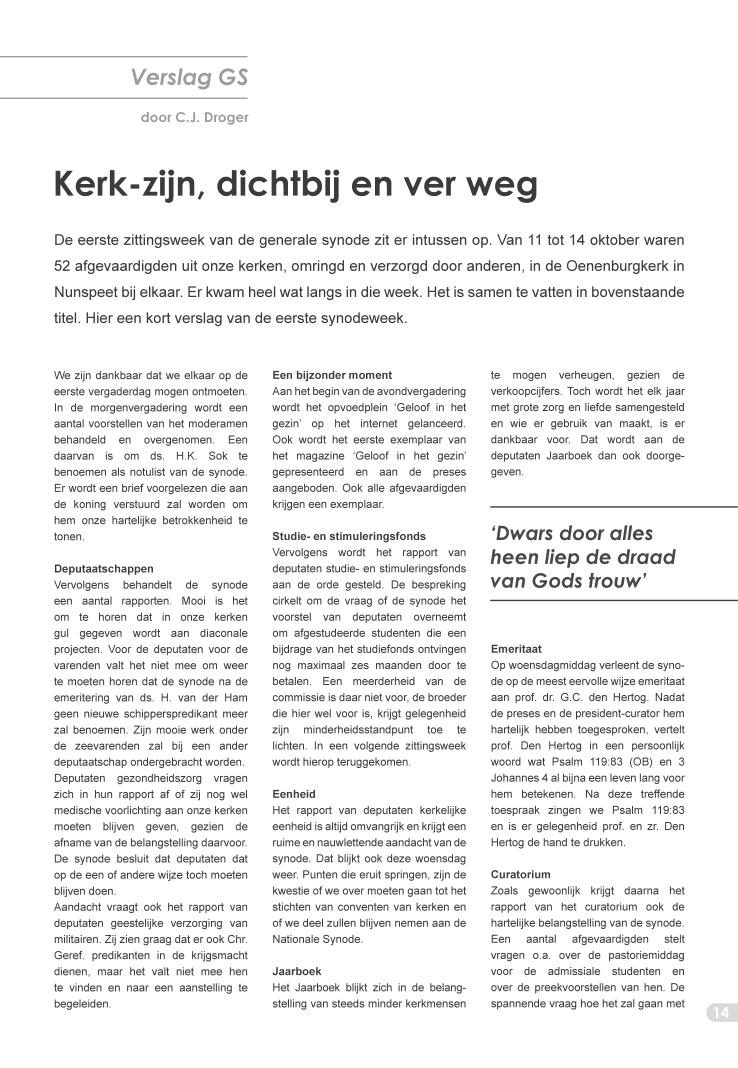 Verslag GS

door C.J. Droger

Kerk-zijn, dichtbij en ver weg

De eerste zittingsweek van de generale synode zit er intussen op. Van 11 tot 14 oktober waren 52 afgevaardigden uit onze kerken, omringd en verzorgd door anderen, in de Oenenburgkerk in Nunspeet bij elkaar. Er kwam heel wat langs in die week. Het is samen te vatten in bovenstaande titel. Hier een kort verslag van de eerste synodeweek.

We zijn dankbaar dat we elkaar op de eerste vergaderdag mogen ontmoeten. In de morgenvergadering wordt een aantal voorstellen van het moderamen behandeld en overgenomen. Een daarvan is om ds. H.K. Sok te benoemen als notulist van de synode. Er wordt een brief voorgelezen die aan de koning verstuurd zal worden om hem onze hartelijke betrokkenheid te tonen.

Deputaatschappen
Vervolgens behandelt de synode een aantal rapporten. Mooi is het om te horen dat in onze kerken gul gegeven wordt aan diaconale projecten. Voor de deputaten voor de varenden valt het niet mee om weer te moeten horen dat de synode na de emeritering van ds. H. van der Ham geen nieuwe schipperspredikant meer zal benoemen. Zijn mooie werk onder de zeevarenden zal bij een ander deputaatschap ondergebracht worden. Deputaten gezondheidszorg vragen zich in hun rapport af of zij nog wel medische voorlichting aan onze kerken moeten blijven geven, gezien de afname van de belangstelling daarvoor. De synode besluit dat deputaten dat op de een of andere wijze toch moeten blijven doen.
Aandacht vraagt ook het rapport van deputaten geestelijke verzorging van militairen. Zij zien graag dat er ook Chr. Geref. predikanten in de krijgsmacht dienen, maar het valt niet mee hen te vinden en naar een aanstelling te begeleiden.

Een bijzonder moment
Aan het begin van de avondvergadering wordt het opvoedplein 'Geloof in het gezin' op het internet gelanceerd. Ook wordt het eerste exemplaar van het magazine 'Geloof in het gezin' gepresenteerd en aan de preses aangeboden. Ook alle afgevaardigden krijgen een exemplaar.

Studie- en stimuleringsfonds
Vervolgens wordt het rapport van deputaten studie- en stimuleringsfonds aan de orde gesteld. De bespreking cirkelt om de vraag of de synode het voorstel van deputaten overneemt om afgestudeerde studenten die een bijdrage van het studiefonds ontvingen nog maximaal zes maanden door te betalen. Een meerderheid van de commissie is daar niet voor, de broeder die hier wel voor is, krijgt gelegenheid zijn minderheidsstandpunt toe te lichten. In een volgende zittingsweek wordt hierop teruggekomen.

Eenheid
Het rapport van deputaten kerkelijke eenheid is altijd omvangrijk en krijgt een ruime en nauwlettende aandacht van de synode. Dat blijkt ook deze woensdag weer. Punten die eruit springen, zijn de kwestie of we over moeten gaan tot het stichten van conventen van kerken en of we deel zullen blijven nemen aan de Nationale Synode.

Jaarboek
Het Jaarboek blijkt zich in de belangstelling van steeds minder kerkmensen te mogen verheugen, gezien de verkoopcijfers. Toch wordt het elk jaar met grote zorg en liefde samengesteld en wie er gebruik van maakt, is er dankbaar voor. Dat wordt aan de deputaten Jaarboek dan ook doorgegeven.

'Dwars door alles heen liep de draad van Gods trouw'

Emeritaat
Op woensdagmiddag verleent de synode op de meest eervolle wijze emeritaat aan prof. dr. G.C. den Hertog. Nadat de preses en de president-curator hem hartelijk hebben toegesproken, vertelt prof. Den Hertog in een persoonlijk woord wat Psalm 119:83 (OB) en 3 Johannes 4 al bijna een leven lang voor hem betekenen. Na deze treffende toespraak zingen we Psalm 119:83 en is er gelegenheid prof. en zr. Den Hertog de hand te drukken.

Curatorium
Zoals gewoonlijk krijgt daarna het rapport van het curatorium ook de hartelijke belangstelling van de synode. Een aantal afgevaardigden stelt vragen o.a. over de pastoriemiddag voor de admissiale studenten en over de preekvoorstellen van hen. De spannende vraag hoe het zal gaan met

14